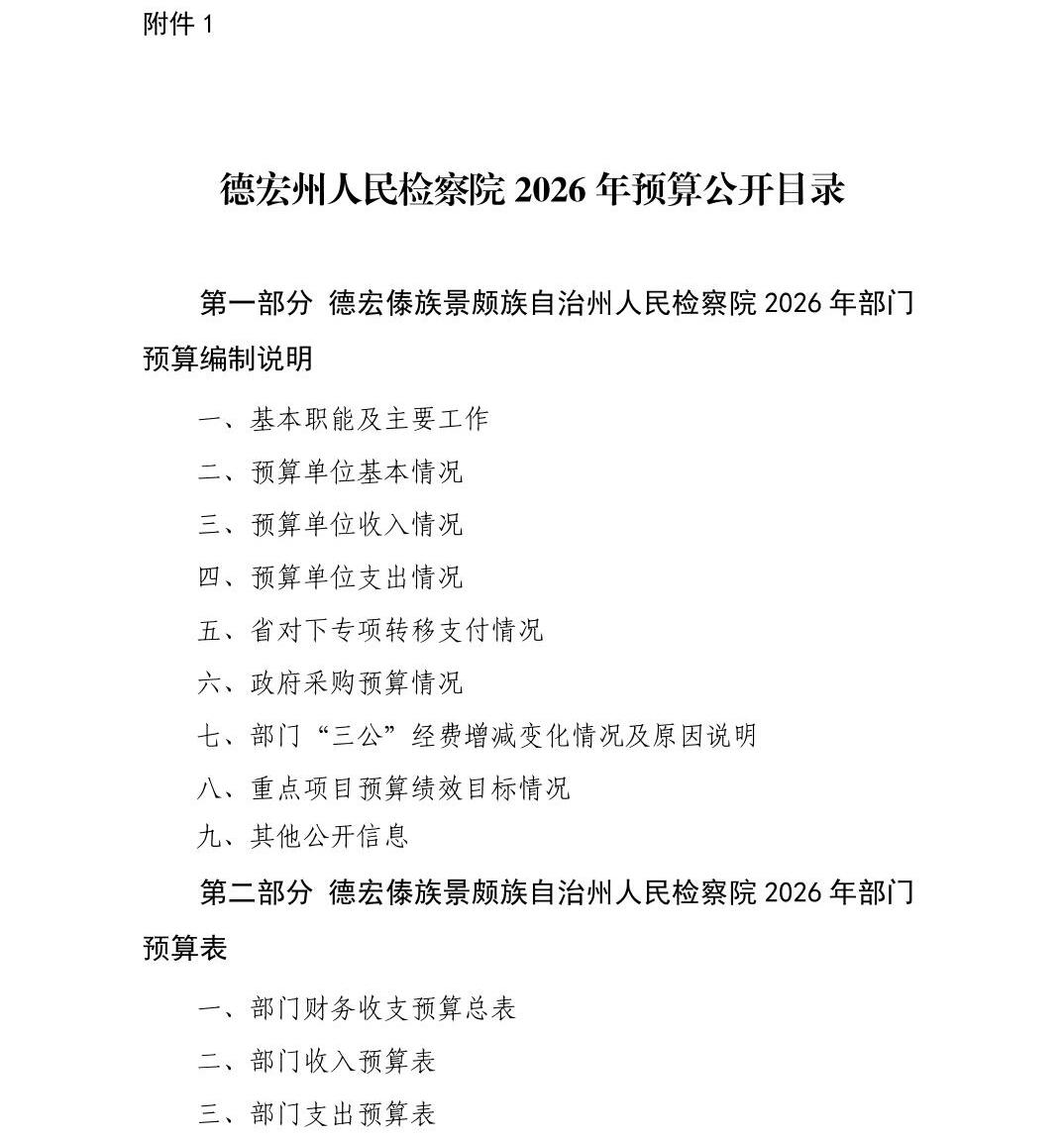 附件 1

德宏州人民检察院 2026 年预算公开目录

第一部分 德宏傣族景颇族自治州人民检察院 2026 年部门预算编制说明

一、基本职能及主要工作

二、预算单位基本情况

三、预算单位收入情况

四、预算单位支出情况

五、省对下专项转移支付情况

六、政府采购预算情况

七、部门“三公”经费增减变化情况及原因说明

八、重点项目预算绩效目标情况

九、其他公开信息

第二部分 德宏傣族景颇族自治州人民检察院 2026 年部门预算表

一、部门财务收支预算总表

二、部门收入预算表

三、部门支出预算表